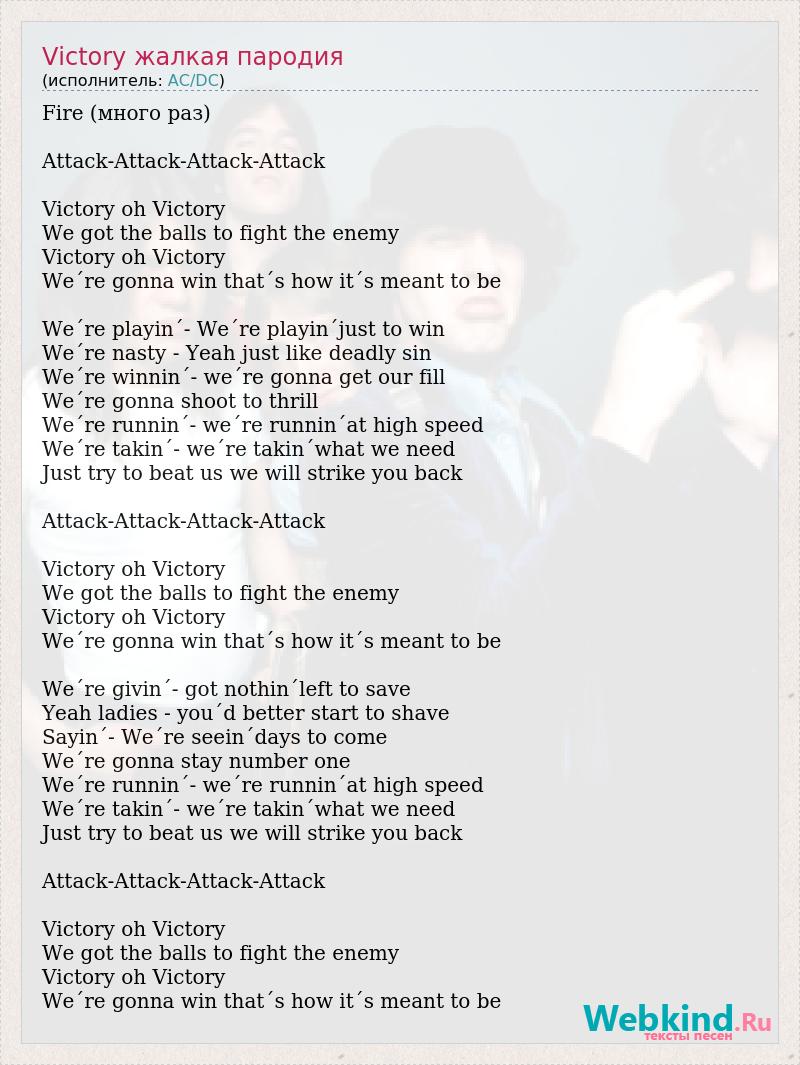 Victory жалкая пародия
(исполнитель: AC/DC)

Fire (много раз)

Attack-Attack-Attack-Attack

Victory oh Victory
We got the balls to fight the enemy
Victory oh Victory
We´re gonna win that´s how it´s meant to be

We´re playin´- We´re playin´just to win
We´re nasty - Yeah just like deadly sin
We´re winnin´- we´re gonna get our fill
We´re gonna shoot to thrill
We´re runnin´- we´re runnin´at high speed
We´re takin´- we´re takin´what we need
Just try to beat us we will strike you back

Attack-Attack-Attack-Attack

Victory oh Victory
We got the balls to fight the enemy
Victory oh Victory
We´re gonna win that´s how it´s meant to be

We´re givin´- got nothin´left to save
Yeah ladies - you´d better start to shave
Sayin´- We´re seein´days to come
We´re gonna stay number one
We´re runnin´- we´re runnin´at high speed
We´re takin´- we´re takin´what we need
Just try to beat us we will strike you back

Attack-Attack-Attack-Attack

Victory oh Victory
We got the balls to fight the enemy
Victory oh Victory
We´re gonna win that´s how it´s meant to be

Webkind.Ru
тексты песен